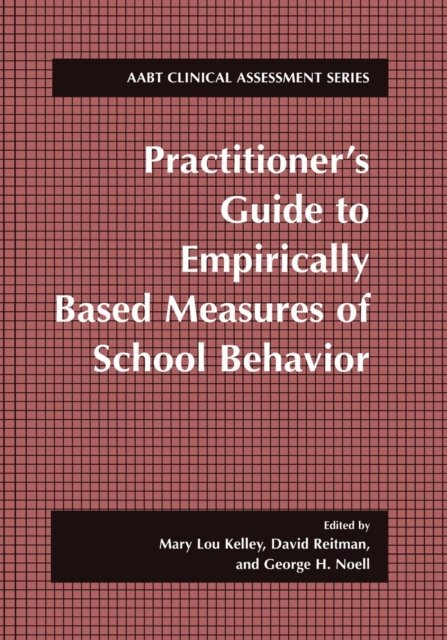 AABT CLINICAL ASSESSMENT SERIES

Practitioner's
Guide to
Empirically
Based Measures of
School Behavior

Edited by
Mary Lou Kelley, David Reitman,
and George H. Noell